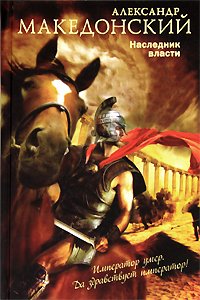 АЛЕКСАНДР
МАКЕДОНСКИЙ

Наследник власти

Император умер.
Да здравствует император!